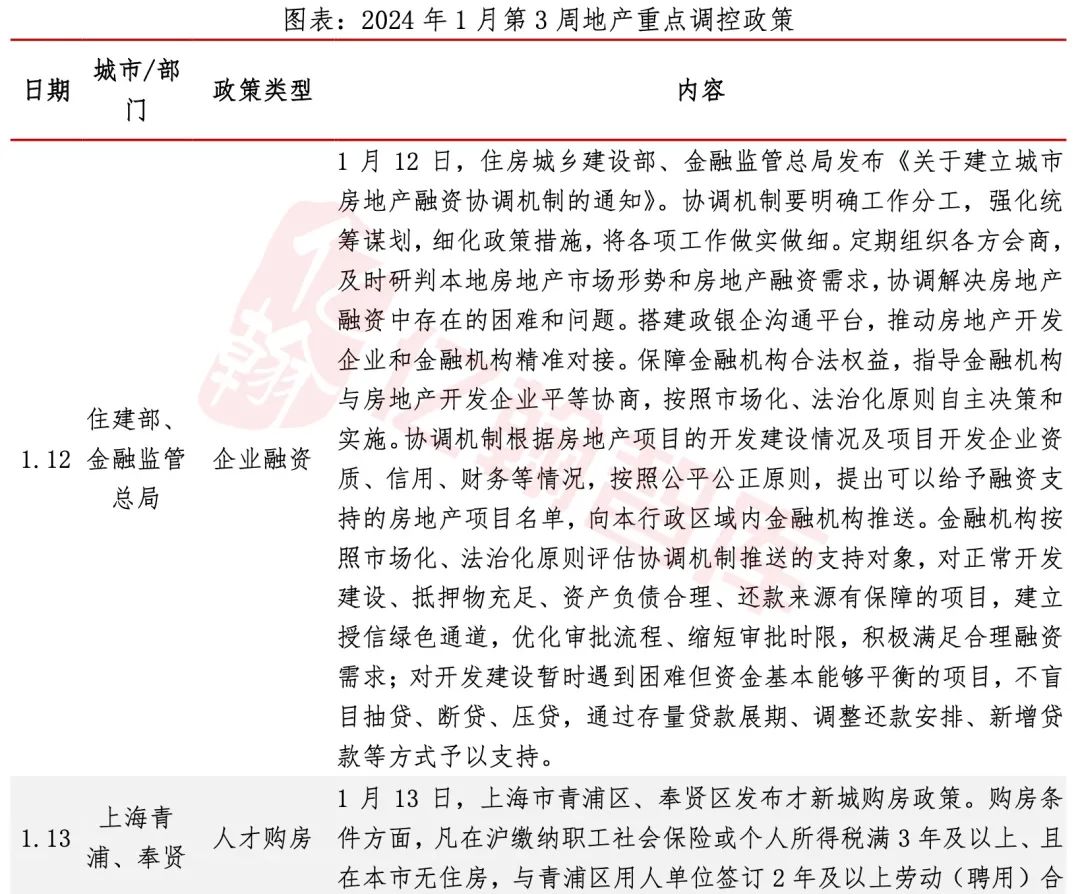 图表：2024 年 1 月第 3 周地产重点调控政策

| 日期 | 城市/部门 | 政策类型 | 内容 |
|---|---|---|---|
| 1.12 | 住建部、金融监管总局 | 企业融资 | 1 月 12 日，住房城乡建设部、金融监管总局发布《关于建立城市房地产融资协调机制的通知》。协调机制要明确工作分工，强化统筹谋划，细化政策措施，将各项工作做实做细。定期组织各方会商，及时研判本地房地产市场形势和房地产融资需求，协调解决房地产融资中存在的困难和问题。搭建政银企沟通平台，推动房地产开发企业和金融机构精准对接。保障金融机构合法权益，指导金融机构与房地产开发企业平等协商，按照市场化、法治化原则自主决策和实施。协调机制根据房地产项目的开发建设情况及项目开发企业资质、信用、财务等情况，按照公平公正原则，提出可以给予融资支持的房地产项目名单，向本行政区域内金融机构推送。金融机构按照市场化、法治化原则评估协调机制推送的支持对象，对正常开发建设、抵押物充足、资产负债合理、还款来源有保障的项目，建立授信绿色通道，优化审批流程、缩短审批时限，积极满足合理融资需求；对开发建设暂时遇到困难但资金基本能够平衡的项目，不盲目抽贷、断贷、压贷，通过存量贷款展期、调整还款安排、新增贷款等方式予以支持。 |
| 1.13 | 上海青浦、奉贤 | 人才购房 | 1 月 13 日，上海市青浦区、奉贤区发布才新城购房政策。购房条件方面，凡在沪缴纳职工社会保险或个人所得税满 3 年及以上、且在本市无住房，与青浦区用人单位签订 2 年及以上劳动（聘用）合 |